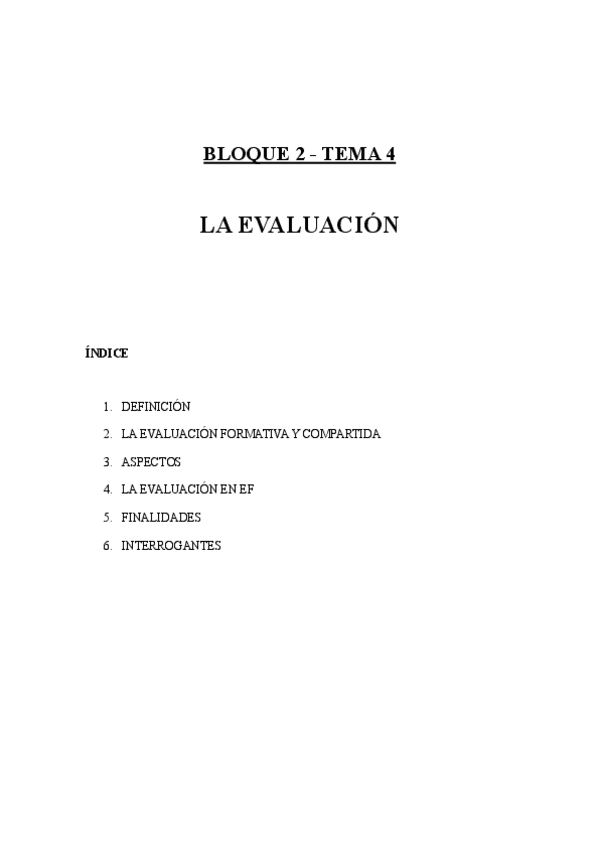 BLOQUE 2 - TEMA 4

LA EVALUACIÓN

ÍNDICE

1. DEFINICIÓN
2. LA EVALUACIÓN FORMATIVA Y COMPARTIDA
3. ASPECTOS
4. LA EVALUACIÓN EN EF
5. FINALIDADES
6. INTERROGANTES